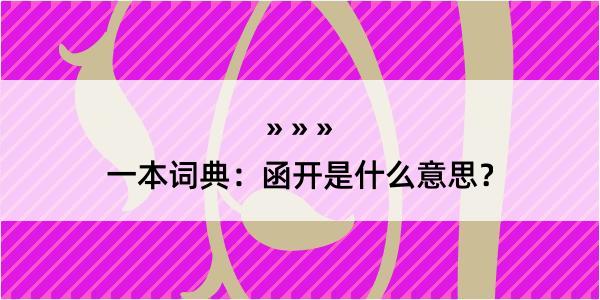 » » »

一本词典：函开是什么意思？